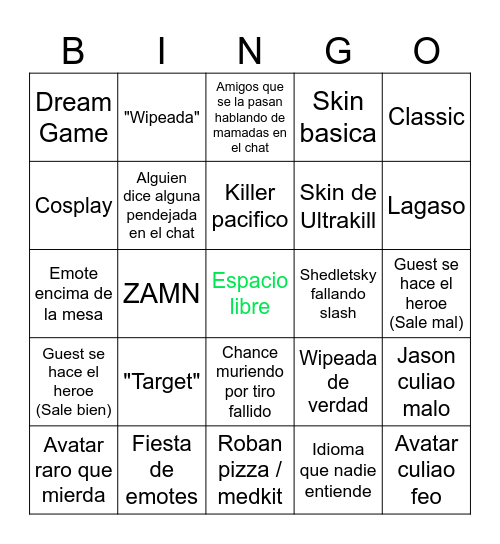 | B | I | N | G | O |
|---|---|---|---|---|
| Dream Game | "Wipeada" | Amigos que se la pasan hablando de mamadas en el chat | Skin basica | Classic |
| Cosplay | Alguien dice alguna pendejada en el chat | Killer pacifico | Skin de Ultrakill | Lagaso |
| Emote encima de la mesa | ZAMN | Espacio libre | Shedletsky fallando slash | Guest se hace el heroe (Sale mal) |
| Guest se hace el heroe (Sale bien) | "Target" | Chance muriendo por tiro fallido | Wipeada de verdad | Jason culiao malo |
| Avatar raro que mierda | Fiesta de emotes | Roban pizza / medkit | Idioma que nadie entiende | Avatar culiao feo |